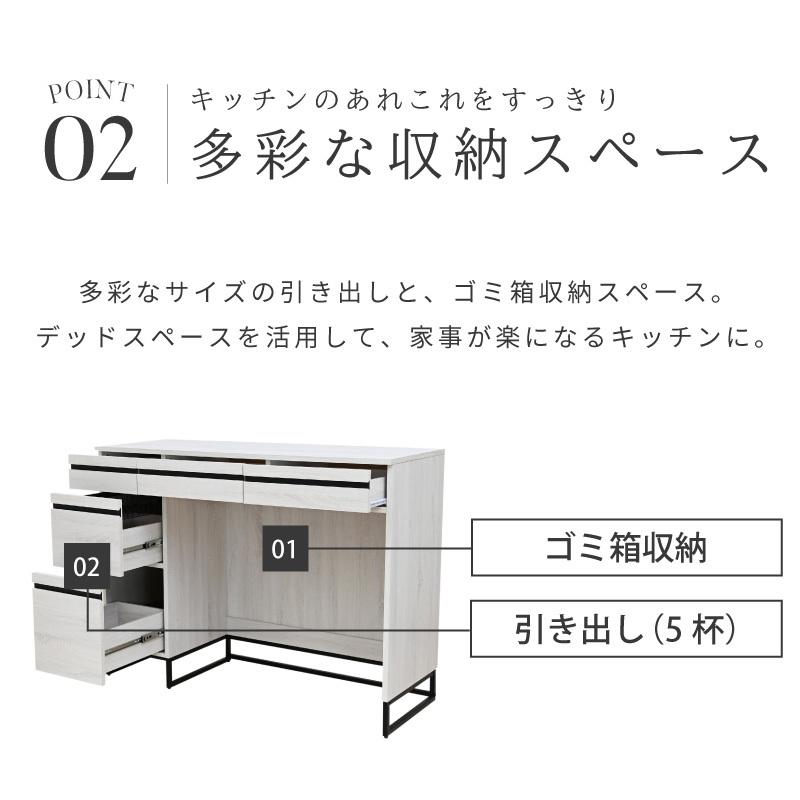 POINT
02

キッチンのあれこれをすっきり
多彩な収納スペース

多彩なサイズの引き出しと、ゴミ箱収納スペース。
デッドスペースを活用して、家事が楽になるキッチンに。

01
ゴミ箱収納

02
引き出し(5杯)